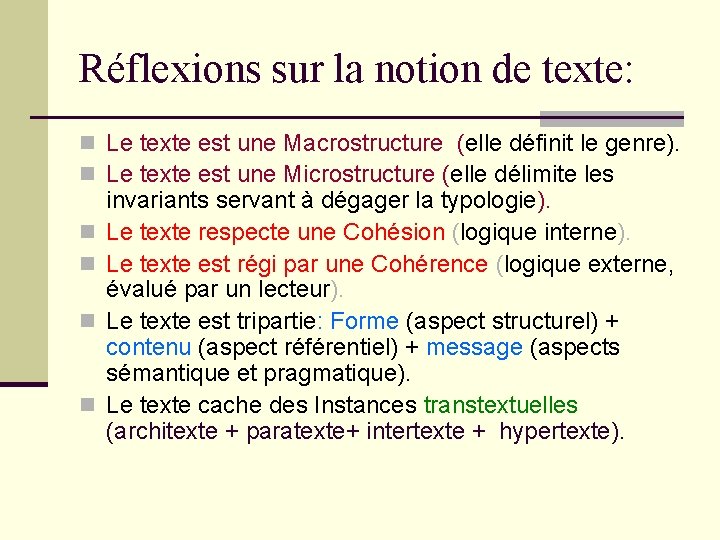 Réflexions sur la notion de texte:

Le texte est une Macrostructure (elle définit le genre).

Le texte est une Microstructure (elle délimite les invariants servant à dégager la typologie).

Le texte respecte une Cohésion (logique interne).

Le texte est régi par une Cohérence (logique externe, évalué par un lecteur).

Le texte est tripartie: Forme (aspect structurel) + contenu (aspect référentiel) + message (aspects sémantique et pragmatique).

Le texte cache des Instances transtextuelles (architexte + paratexte+ intertexte + hypertexte).